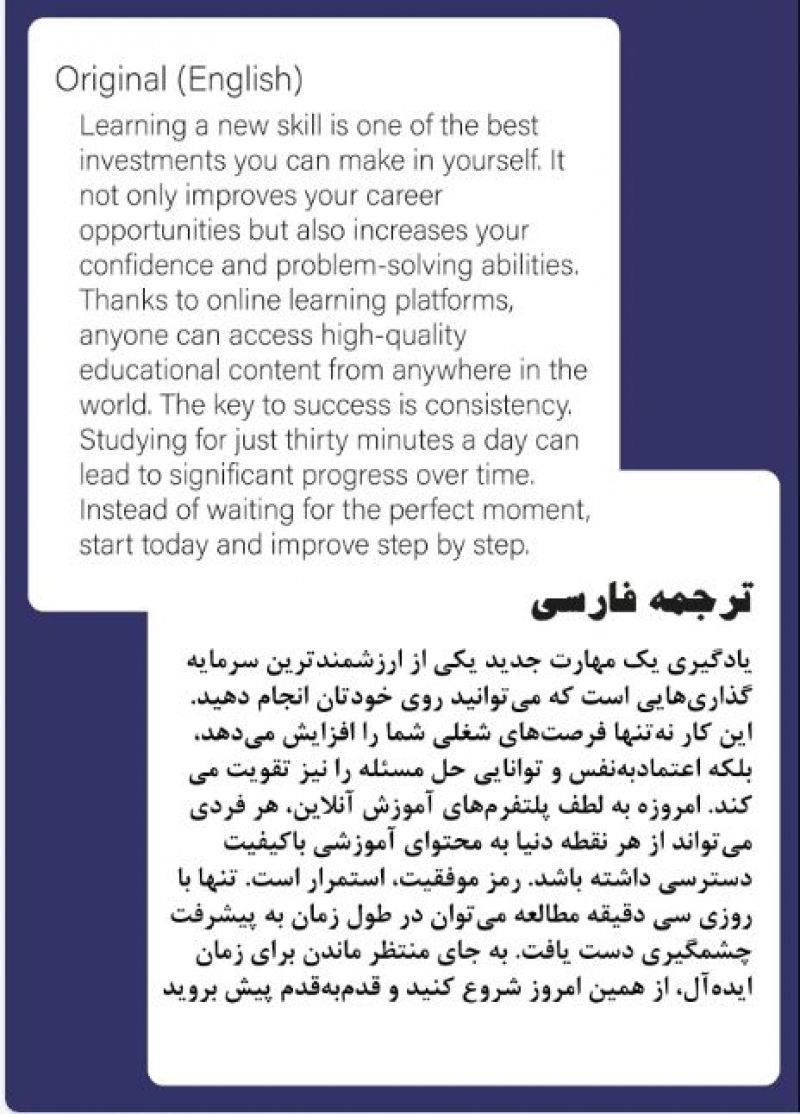 Original (English)

Learning a new skill is one of the best investments you can make in yourself. It not only improves your career opportunities but also increases your confidence and problem-solving abilities. Thanks to online learning platforms, anyone can access high-quality educational content from anywhere in the world. The key to success is consistency. Studying for just thirty minutes a day can lead to significant progress over time. Instead of waiting for the perfect moment, start today and improve step by step.

ترجمه فارسی

یادگیری یک مهارت جدید یکی از ارزشمندترین سرمایه گذاری‌هایی است که می‌توانید روی خودتان انجام دهید. این کار نه‌تنها فرصت‌های شغلی شما را افزایش می‌دهد، بلکه اعتمادبه‌نفس و توانایی حل مسئله را نیز تقویت می کند. امروزه به لطف پلتفرم‌های آموزش آنلاین، هر فردی می‌تواند از هر نقطه دنیا به محتوای آموزشی باکیفیت دسترسی داشته باشد. رمز موفقیت، استمرار است. تنها با روزی سی دقیقه مطالعه می‌توان در طول زمان به پیشرفت چشمگیری دست یافت. به جای منتظر ماندن برای زمان ایده‌آل، از همین امروز شروع کنید و قدم‌به‌قدم پیش بروید